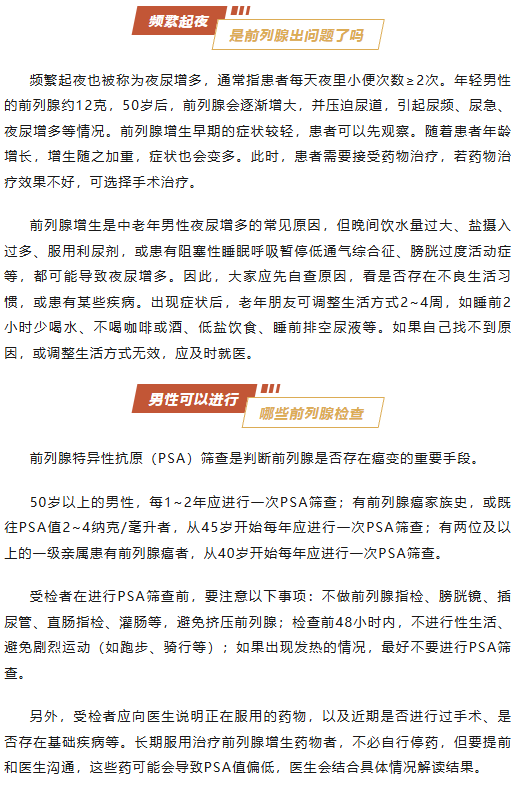 频繁起夜

是前列腺出问题了吗

频繁起夜也被称为夜尿增多，通常指患者每天夜里小便次数≥2次。年轻男性的前列腺约12克，50岁后，前列腺会逐渐增大，并压迫尿道，引起尿频、尿急、夜尿增多等情况。前列腺增生早期的症状较轻，患者可以先观察。随着患者年龄增长，增生随之加重，症状也会变多。此时，患者需要接受药物治疗，若药物治疗效果不好，可选择手术治疗。

前列腺增生是中老年男性夜尿增多的常见原因，但晚间饮水量过大、盐摄入过多、服用利尿剂，或患有阻塞性睡眠呼吸暂停低通气综合征、膀胱过度活动症等，都可能导致夜尿增多。因此，大家应先自查原因，看是否存在不良生活习惯，或患有某些疾病。出现症状后，老年朋友可调整生活方式2~4周，如睡前2小时少喝水、不喝咖啡或酒、低盐饮食、睡前排空尿液等。如果自己找不到原因，或调整生活方式无效，应及时就医。

男性可以进行

哪些前列腺检查

前列腺特异性抗原（PSA）筛查是判断前列腺是否存在癌变的重要手段。

50岁以上的男性，每1~2年应进行一次PSA筛查；有前列腺癌家族史，或既往PSA值2~4纳克/毫升者，从45岁开始每年应进行一次PSA筛查；有两位及以上的一级亲属患有前列腺癌者，从40岁开始每年应进行一次PSA筛查。

受检者在进行PSA筛查前，要注意以下事项：不做前列腺指检、膀胱镜、插尿管、直肠指检、灌肠等，避免挤压前列腺；检查前48小时内，不进行性生活、避免剧烈运动（如跑步、骑行等）；如果出现发热的情况，最好不要进行PSA筛查。

另外，受检者应向医生说明正在服用的药物，以及近期是否进行过手术、是否存在基础疾病等。长期服用治疗前列腺增生药物者，不必自行停药，但要提前和医生沟通，这些药可能会导致PSA值偏低，医生会结合具体情况解读结果。